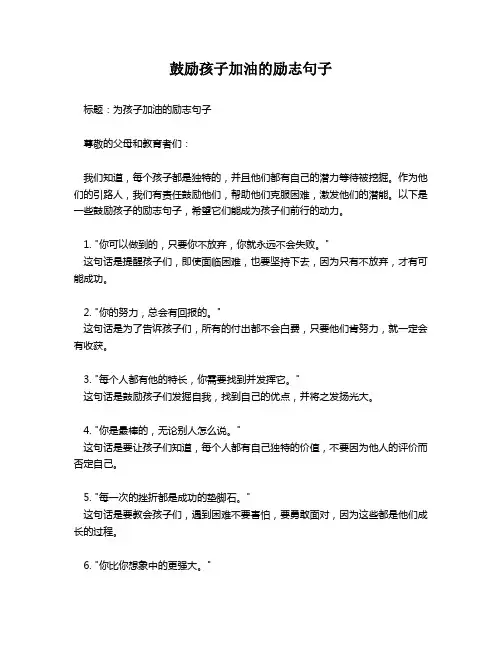 鼓励孩子加油的励志句子

标题：为孩子加油的励志句子

尊敬的父母和教育者们：

我们知道，每个孩子都是独特的，并且他们都有自己的潜力等待被挖掘。作为他们的引路人，我们有责任鼓励他们，帮助他们克服困难，激发他们的潜能。以下是一些鼓励孩子的励志句子，希望它们能成为孩子们前行的动力。

1. "你可以做到的，只要你不放弃，你就永远不会失败。"
这句话是提醒孩子们，即使面临困难，也要坚持下去，因为只有不放弃，才有可能成功。

2. "你的努力，总会有回报的。"
这句话是为了告诉孩子们，所有的付出都不会白费，只要他们肯努力，就一定会有收获。

3. "每个人都有他的特长，你需要找到并发挥它。"
这句话是鼓励孩子们发掘自我，找到自己的优点，并将之发扬光大。

4. "你是最棒的，无论别人怎么说。"
这句话是要让孩子们知道，每个人都有自己独特的价值，不要因为他人的评价而否定自己。

5. "每一次的挫折都是成功的垫脚石。"
这句话是要教会孩子们，遇到困难不要害怕，要勇敢面对，因为这些都是他们成长的过程。

6. "你比你想象中的更强大。"